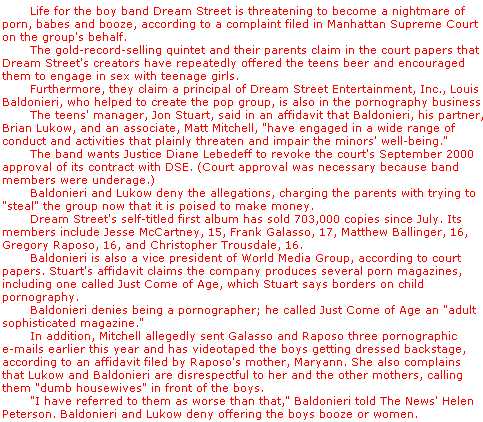 Life for the boy band Dream Street is threatening to become a nightmare of porn, babes and booze, according to a complaint filed in Manhattan Supreme Court on the group's behalf.

The gold-record-selling quintet and their parents claim in the court papers that Dream Street's creators have repeatedly offered the teens beer and encouraged them to engage in sex with teenage girls.

Furthermore, they claim a principal of Dream Street Entertainment, Inc., Louis Baldonieri, who helped to create the pop group, is also in the pornography business

The teens' manager, Jon Stuart, said in an affidavit that Baldonieri, his partner, Brian Lukow, and an associate, Matt Mitchell, "have engaged in a wide range of conduct and activities that plainly threaten and impair the minors' well-being."

The band wants Justice Diane Lebedeff to revoke the court's September 2000 approval of its contract with DSE. (Court approval was necessary because band members were underage.)

Baldonieri and Lukow deny the allegations, charging the parents with trying to "steal" the group now that it is poised to make money.

Dream Street's self-titled first album has sold 703,000 copies since July. Its members include Jesse McCartney, 15, Frank Galasso, 17, Matthew Ballinger, 16, Gregory Raposo, 16, and Christopher Trousdale, 16.

Baldonieri is also a vice president of World Media Group, according to court papers. Stuart's affidavit claims the company produces several porn magazines, including one called Just Come of Age, which Stuart says borders on child pornography.

Baldonieri denies being a pornographer; he called Just Come of Age an "adult sophisticated magazine."

In addition, Mitchell allegedly sent Galasso and Raposo three pornographic e-mails earlier this year and has videotaped the boys getting dressed backstage, according to an affidavit filed by Raposo's mother, Maryann. She also complains that Lukow and Baldonieri are disrespectful to her and the other mothers, calling them "dumb housewives" in front of the boys.

"I have referred to them as worse than that," Baldonieri told The News' Helen Peterson. Baldonieri and Lukow deny offering the boys booze or women.